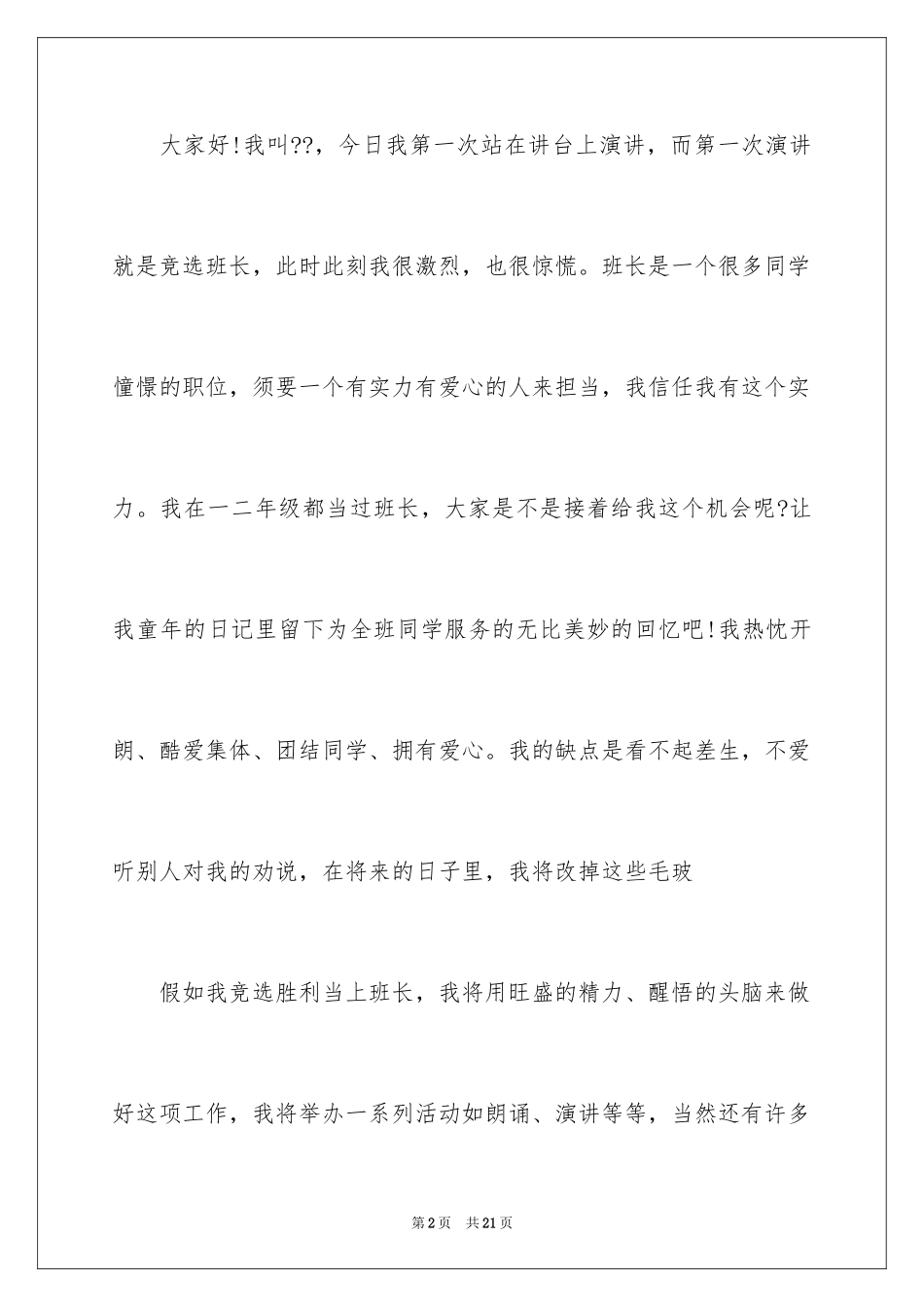 大家好!我叫??，今日我第一次站在讲台上演讲，而第一次演讲就是竞选班长，此时此刻我很激烈，也很惊慌。班长是一个很多同学憧憬的职位，须要一个有实力有爱心的人来担当，我信任我有这个实力。我在一二年级都当过班长，大家是不是接着给我这个机会呢?让我童年的日记里留下为全班同学服务的无比美妙的回忆吧!我热忱开朗、酷爱集体、团结同学、拥有爱心。我的缺点是看不起差生，不爱听别人对我的劝说，在将来的日子里，我将改掉这些毛玻

假如我竞选胜利当上班长，我将用旺盛的精力、醒悟的头脑来做好这项工作，我将举办一系列活动如朗诵、演讲等等，当然还有许多

第2页 共21页